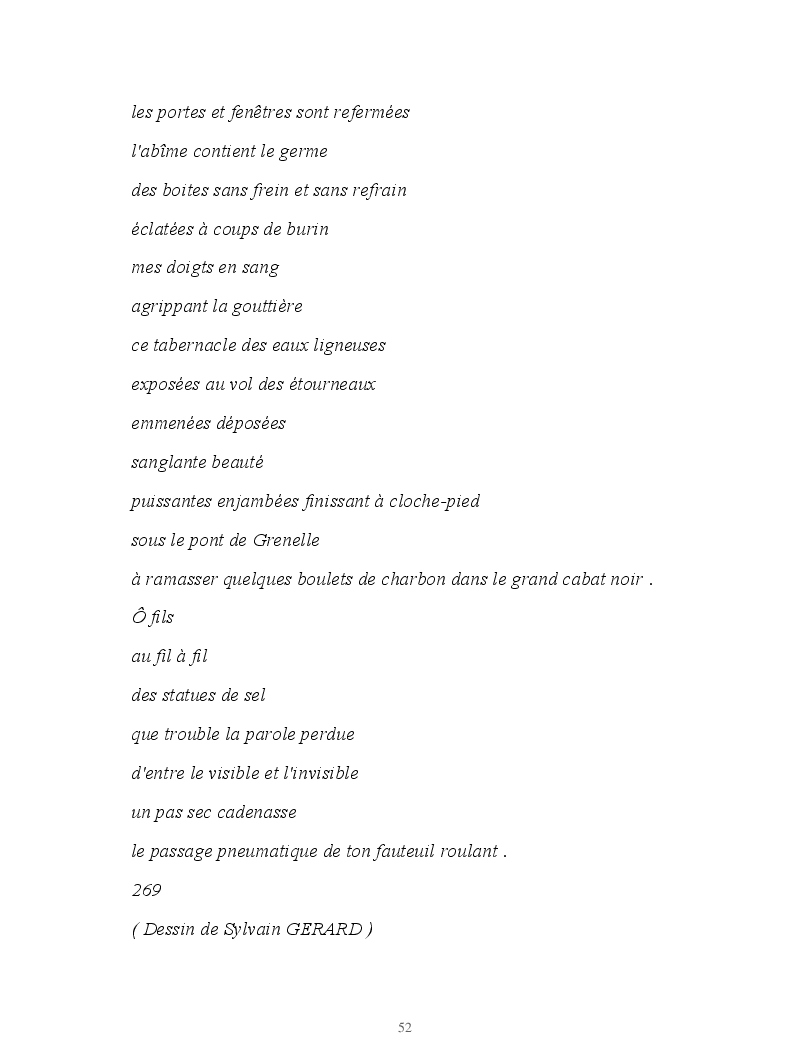 les portes et fenêtres sont refermées

l'abîme contient le germe

des boites sans frein et sans refrain

éclatées à coups de burin

mes doigts en sang

agrippant la gouttière

ce tabernacle des eaux ligneuses

exposées au vol des étourneaux

emmenées déposées

sanglante beauté

puissantes enjambées finissant à cloche-pied

sous le pont de Grenelle

à ramasser quelques boulets de charbon dans le grand cabat noir .

Ô fils

au fil à fil

des statues de sel

que trouble la parole perdue

d'entre le visible et l'invisible

un pas sec cadenasse

le passage pneumatique de ton fauteuil roulant .

269

( Dessin de Sylvain GERARD )

52